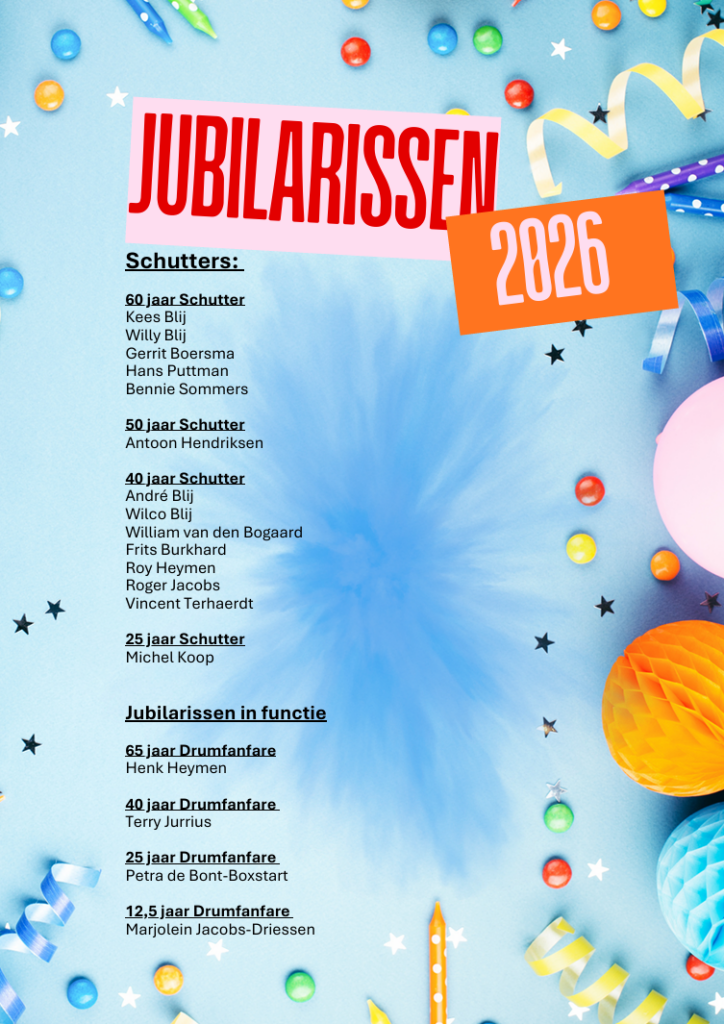 JUBILARISSEN

2026

Schutters:

60 jaar Schutter
Kees Blij
Willy Blij
Gerrit Boersma
Hans Puttman
Bennie Sommers

50 jaar Schutter
Antoon Hendriksen

40 jaar Schutter
André Blij
Wilco Blij
William van den Bogaard
Frits Burkhard
Roy Heymen
Roger Jacobs
Vincent Terhaerdt

25 jaar Schutter
Michel Koop

Jubilarissen in functie

65 jaar Drumfanfare
Henk Heymen

40 jaar Drumfanfare
Terry Jurrius

25 jaar Drumfanfare
Petra de Bont-Boxstart

12,5 jaar Drumfanfare
Marjolein Jacobs-Driessen